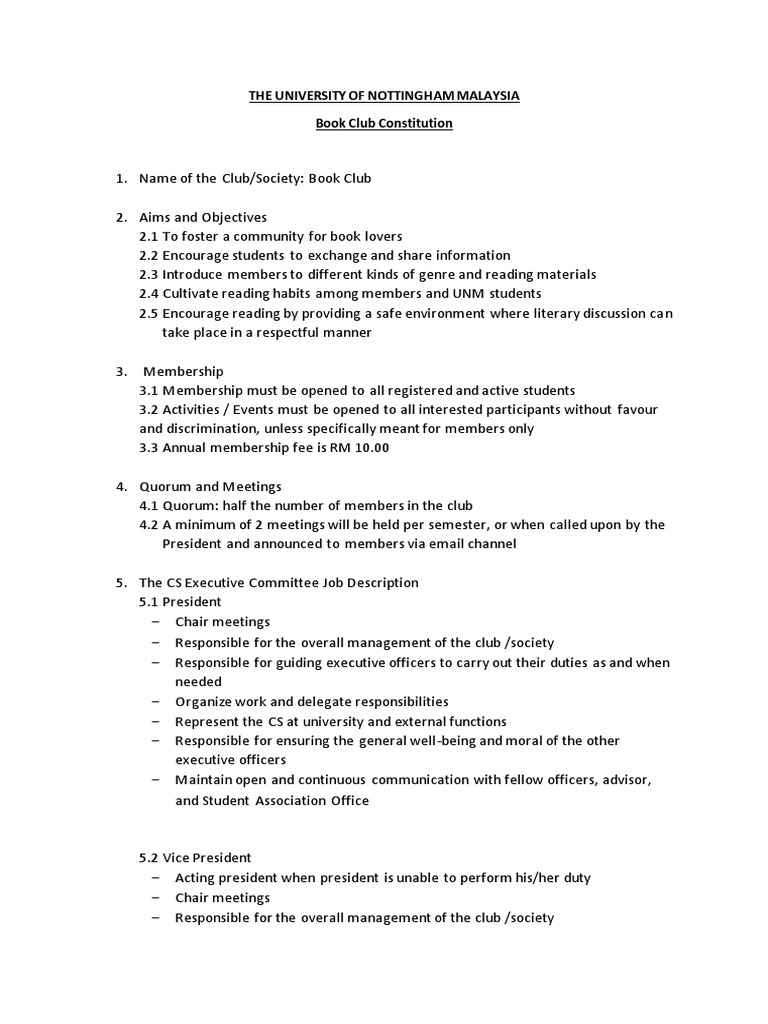 THE UNIVERSITY OF NOTTINGHAM MALAYSIA

Book Club Constitution

1. Name of the Club/Society: Book Club

2. Aims and Objectives
2.1 To foster a community for book lovers
2.2 Encourage students to exchange and share information
2.3 Introduce members to different kinds of genre and reading materials
2.4 Cultivate reading habits among members and UNM students
2.5 Encourage reading by providing a safe environment where literary discussion can take place in a respectful manner

3. Membership
3.1 Membership must be opened to all registered and active students
3.2 Activities / Events must be opened to all interested participants without favour and discrimination, unless specifically meant for members only
3.3 Annual membership fee is RM 10.00

4. Quorum and Meetings
4.1 Quorum: half the number of members in the club
4.2 A minimum of 2 meetings will be held per semester, or when called upon by the President and announced to members via email channel

5. The CS Executive Committee Job Description
5.1 President
– Chair meetings
– Responsible for the overall management of the club /society
– Responsible for guiding executive officers to carry out their duties as and when needed
– Organize work and delegate responsibilities
– Represent the CS at university and external functions
– Responsible for ensuring the general well-being and moral of the other executive officers
– Maintain open and continuous communication with fellow officers, advisor, and Student Association Office

5.2 Vice President
– Acting president when president is unable to perform his/her duty
– Chair meetings
– Responsible for the overall management of the club /society